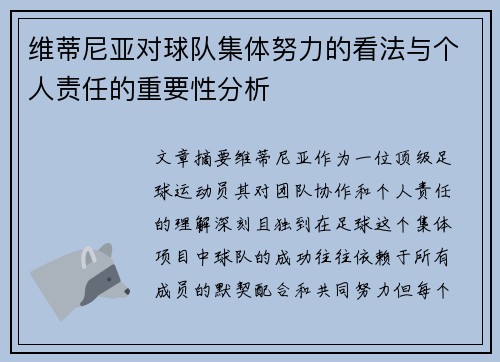 维蒂尼亚对球队集体努力的看法与个人责任的重要性分析

文章摘要维蒂尼亚作为一位顶级足球运动员其对团队协作和个人责任的理解深刻且独到在足球这个集体项目中球队的成功往往依赖于所有成员的默契配合和共同努力但每个